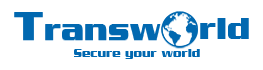 Transworld
Secure your world